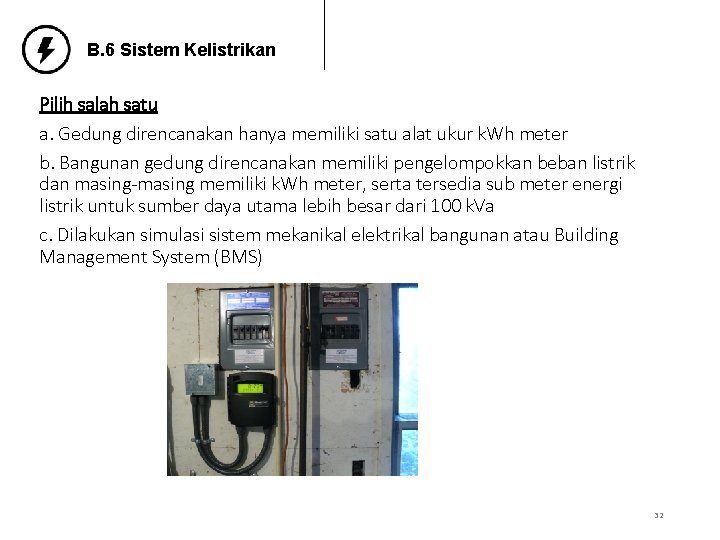 B.6 Sistem Kelistrikan

Pilih salah satu

a. Gedung direncanakan hanya memiliki satu alat ukur kWh meter

b. Bangunan gedung direncanakan memiliki pengelompokkan beban listrik dan masing-masing memiliki kWh meter, serta tersedia sub meter energi listrik untuk sumber daya utama lebih besar dari 100 kVa

c. Dilakukan simulasi sistem mekanikal elektrikal bangunan atau Building Management System (BMS)

32